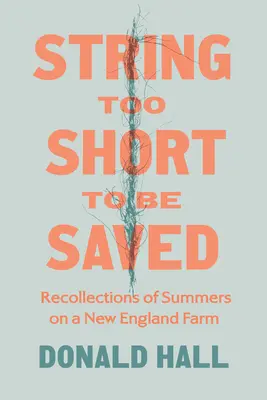 STRING TOO SHORT TO BE SAVED

Recollections of Summers on a New England Farm

DONALD HALL